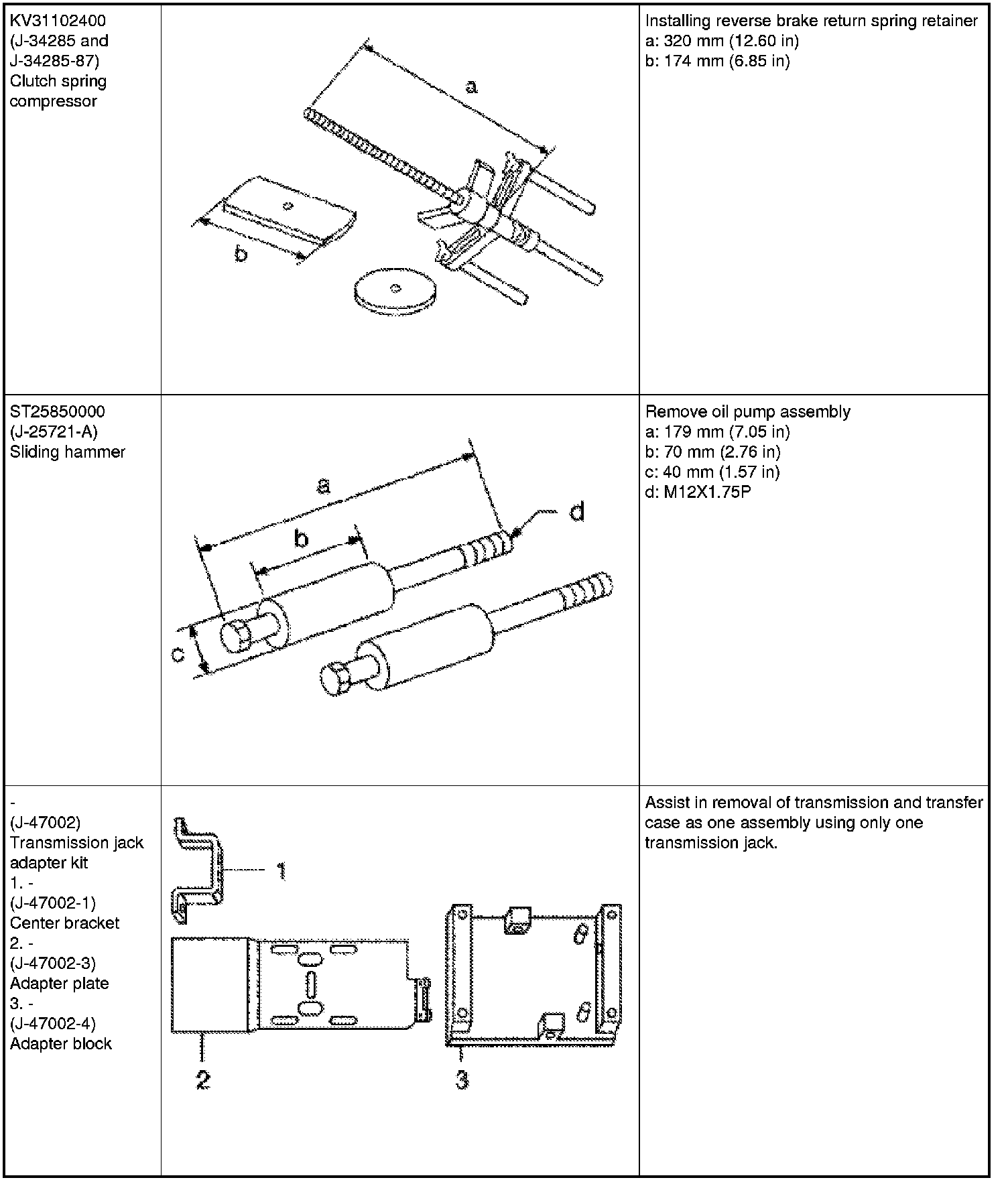 | | | |
|---|---|---|
| KV31102400 (J-34285 and J-34285-87) Clutch spring compressor | a b | Installing reverse brake return spring retainer a: 320 mm (12.60 in) b: 174 mm (6.85 in) |
| ST25850000 (J-25721-A) Sliding hammer | a b c d | Remove oil pump assembly a: 179 mm (7.05 in) b: 70 mm (2.76 in) c: 40 mm (1.57 in) d: M12X1.75P |
| - (J-47002) Transmission jack adapter kit 1. - (J-47002-1) Center bracket 2. - (J-47002-3) Adapter plate 3. - (J-47002-4) Adapter block | 1 2 3 | Assist in removal of transmission and transfer case as one assembly using only one transmission jack. |